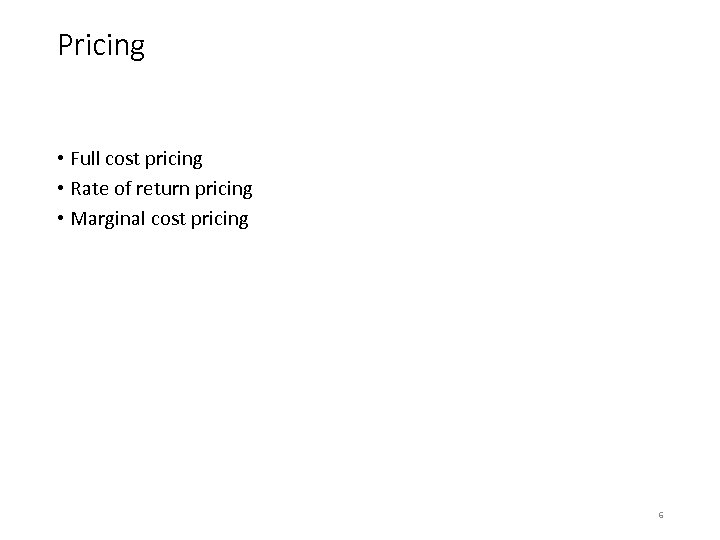 Pricing

• Full cost pricing
• Rate of return pricing
• Marginal cost pricing

6